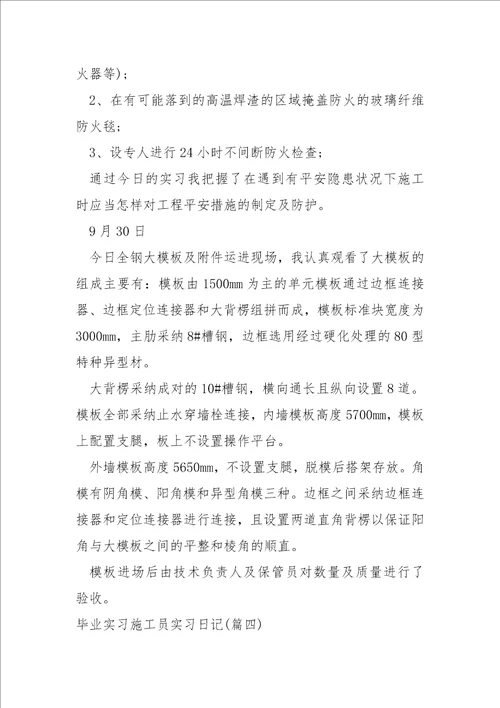 火器等)；

2、在有可能落到的高温焊渣的区域掩盖防火的玻璃纤维防火毯；

3、设专人进行24小时不间断防火检查；

通过今日的实习我把握了在遇到有平安隐患状况下施工时应当怎样对工程平安措施的制定及防护。

9月30日

今日全钢大模板及附件运进现场，我认真观看了大模板的组成主要有：模板由1500mm为主的单元模板通过边框连接器、边框定位连接器和大背楞组拼而成，模板标准块宽度为3000mm，主肋采纳8#槽钢，边框选用经过硬化处理的80型特种异型材。

大背楞采纳成对的10#槽钢，横向通长且纵向设置8道。模板全部采纳止水穿墙栓连接，内墙模板高度5700mm，模板上配置支腿，板上不设置操作平台。

外墙模板高度5650mm，不设置支腿，脱模后搭架存放。角模有阴角模、阳角模和异型角模三种。边框之间采纳边框连接器和定位连接器进行连接，且设置两道直角背楞以保证阳角与大模板之间的平整和棱角的顺直。

模板进场后由技术负责人及保管员对数量及质量进行了验收。

毕业实习施工员实习日记(篇四)